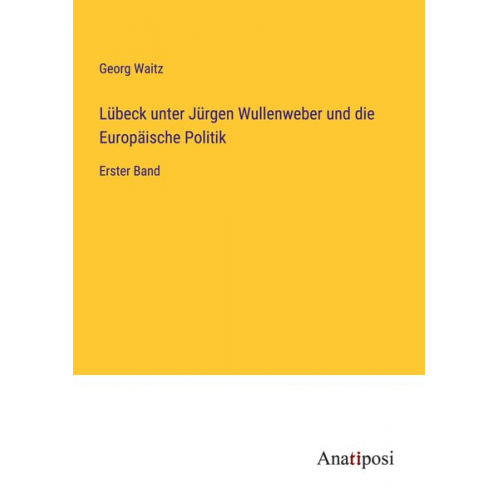 Georg Waitz

Lübeck unter Jürgen Wullenweber und die Europäische Politik

Erster Band

Anatiposi